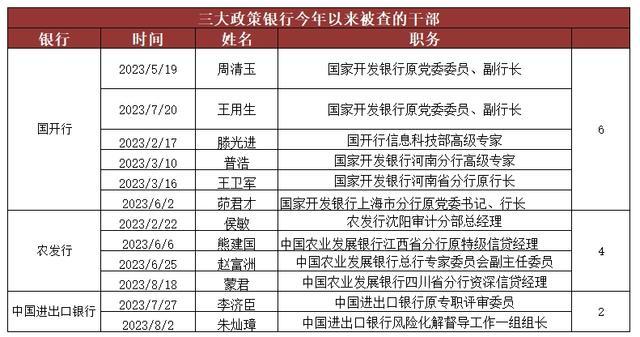 三大政策银行今年以来被查的干部

| 银行 | 时间 | 姓名 | 职务 | |
|---|---|---|---|---|
| 国开行 | 2023/5/19 | 周清玉 | 国家开发银行原党委委员、副行长 | 6 |
| | 2023/7/20 | 王用生 | 国家开发银行原党委委员、副行长 | |
| | 2023/2/17 | 滕光进 | 国开行信息科技部高级专家 | |
| | 2023/3/10 | 普浩 | 国家开发银行河南分行高级专家 | |
| | 2023/3/16 | 王卫军 | 国家开发银行河南省分行原行长 | |
| | 2023/6/2 | 茆君才 | 国家开发银行上海市分行原党委书记、行长 | |
| 农发行 | 2023/2/22 | 侯敏 | 农发行沈阳审计分部总经理 | 4 |
| | 2023/6/6 | 熊建国 | 中国农业发展银行江西省分行原特级信贷经理 | |
| | 2023/6/25 | 赵富洲 | 中国农业发展银行总行专家委员会副主任委员 | |
| | 2023/8/18 | 蒙君 | 中国农业发展银行四川省分行资深信贷经理 | |
| 中国进出口银行 | 2023/7/27 | 李济臣 | 中国进出口银行原专职评审委员 | 2 |
| | 2023/8/2 | 朱灿璋 | 中国进出口银行风险化解督导工作一组组长 | |